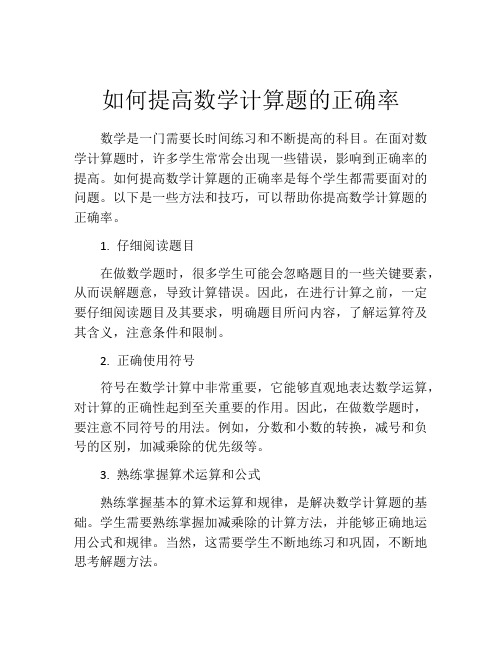 如何提高数学计算题的正确率

数学是一门需要长时间练习和不断提高的科目。在面对数学计算题时，许多学生常常会出现一些错误，影响到正确率的提高。如何提高数学计算题的正确率是每个学生都需要面对的问题。以下是一些方法和技巧，可以帮助你提高数学计算题的正确率。

1. 仔细阅读题目

在做数学题时，很多学生可能会忽略题目的一些关键要素，从而误解题意，导致计算错误。因此，在进行计算之前，一定要仔细阅读题目及其要求，明确题目所问内容，了解运算符及其含义，注意条件和限制。

2. 正确使用符号

符号在数学计算中非常重要，它能够直观地表达数学运算，对计算的正确性起到至关重要的作用。因此，在做数学题时，要注意不同符号的用法。例如，分数和小数的转换，减号和负号的区别，加减乘除的优先级等。

3. 熟练掌握算术运算和公式

熟练掌握基本的算术运算和规律，是解决数学计算题的基础。学生需要熟练掌握加减乘除的计算方法，并能够正确地运用公式和规律。当然，这需要学生不断地练习和巩固，不断地思考解题方法。